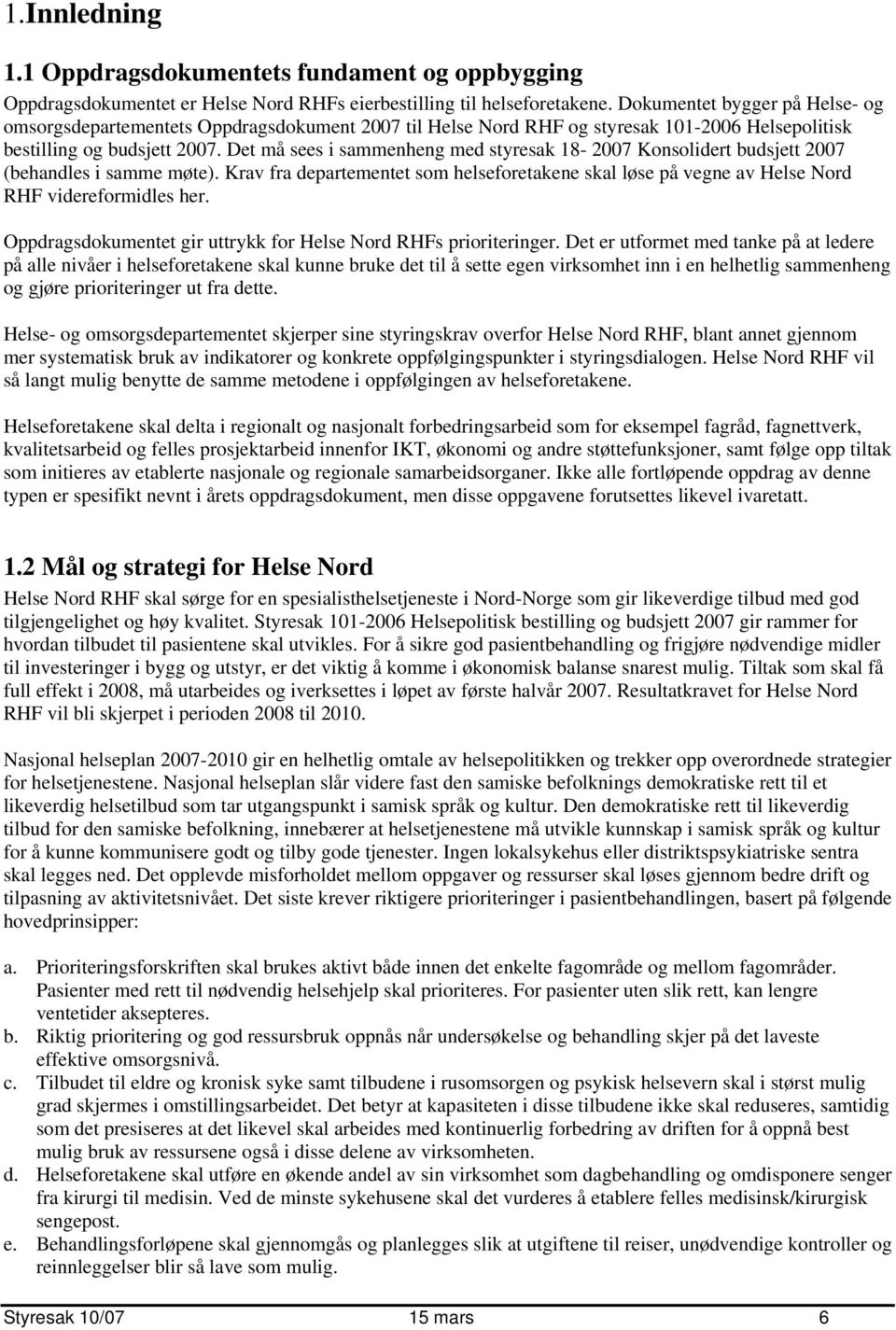 1.Innledning

1.1 Oppdragsdokumentets fundament og oppbygging

Oppdragsdokumentet er Helse Nord RHFs eierbestilling til helseforetakene. Dokumentet bygger på Helse- og omsorgsdepartementets Oppdragsdokument 2007 til Helse Nord RHF og styresak 101-2006 Helsepolitisk bestilling og budsjett 2007. Det må sees i sammenheng med styresak 18- 2007 Konsolidert budsjett 2007 (behandles i samme møte). Krav fra departementet som helseforetakene skal løse på vegne av Helse Nord RHF videreformidles her.

Oppdragsdokumentet gir uttrykk for Helse Nord RHFs prioriteringer. Det er utformet med tanke på at ledere på alle nivåer i helseforetakene skal kunne bruke det til å sette egen virksomhet inn i en helhetlig sammenheng og gjøre prioriteringer ut fra dette.

Helse- og omsorgsdepartementet skjerper sine styringskrav overfor Helse Nord RHF, blant annet gjennom mer systematisk bruk av indikatorer og konkrete oppfølgingspunkter i styringsdialogen. Helse Nord RHF vil så langt mulig benytte de samme metodene i oppfølgingen av helseforetakene.

Helseforetakene skal delta i regionalt og nasjonalt forbedringsarbeid som for eksempel fagråd, fagnettverk, kvalitetsarbeid og felles prosjektarbeid innenfor IKT, økonomi og andre støttefunksjoner, samt følge opp tiltak som initieres av etablerte nasjonale og regionale samarbeidsorganer. Ikke alle fortløpende oppdrag av denne typen er spesifikt nevnt i årets oppdragsdokument, men disse oppgavene forutsettes likevel ivaretatt.

1.2 Mål og strategi for Helse Nord

Helse Nord RHF skal sørge for en spesialisthelsetjeneste i Nord-Norge som gir likeverdige tilbud med god tilgjengelighet og høy kvalitet. Styresak 101-2006 Helsepolitisk bestilling og budsjett 2007 gir rammer for hvordan tilbudet til pasientene skal utvikles. For å sikre god pasientbehandling og frigjøre nødvendige midler til investeringer i bygg og utstyr, er det viktig å komme i økonomisk balanse snarest mulig. Tiltak som skal få full effekt i 2008, må utarbeides og iverksettes i løpet av første halvår 2007. Resultatkravet for Helse Nord RHF vil bli skjerpet i perioden 2008 til 2010.

Nasjonal helseplan 2007-2010 gir en helhetlig omtale av helsepolitikken og trekker opp overordnede strategier for helsetjenestene. Nasjonal helseplan slår videre fast den samiske befolknings demokratiske rett til et likeverdig helsetilbud som tar utgangspunkt i samisk språk og kultur. Den demokratiske rett til likeverdig tilbud for den samiske befolkning, innebærer at helsetjenestene må utvikle kunnskap i samisk språk og kultur for å kunne kommunisere godt og tilby gode tjenester. Ingen lokalsykehus eller distriktspsykiatriske sentra skal legges ned. Det opplevde misforholdet mellom oppgaver og ressurser skal løses gjennom bedre drift og tilpasning av aktivitetsnivået. Det siste krever riktigere prioriteringer i pasientbehandlingen, basert på følgende hovedprinsipper:

a. Prioriteringsforskriften skal brukes aktivt både innen det enkelte fagområde og mellom fagområder. Pasienter med rett til nødvendig helsehjelp skal prioriteres. For pasienter uten slik rett, kan lengre ventetider aksepteres.
b. Riktig prioritering og god ressursbruk oppnås når undersøkelse og behandling skjer på det laveste effektive omsorgsnivå.
c. Tilbudet til eldre og kronisk syke samt tilbudene i rusomsorgen og psykisk helsevern skal i størst mulig grad skjermes i omstillingsarbeidet. Det betyr at kapasiteten i disse tilbudene ikke skal reduseres, samtidig som det presiseres at det likevel skal arbeides med kontinuerlig forbedring av driften for å oppnå best mulig bruk av ressursene også i disse delene av virksomheten.
d. Helseforetakene skal utføre en økende andel av sin virksomhet som dagbehandling og omdisponere senger fra kirurgi til medisin. Ved de minste sykehusene skal det vurderes å etablere felles medisinsk/kirurgisk sengepost.
e. Behandlingsforløpene skal gjennomgås og planlegges slik at utgiftene til reiser, unødvendige kontroller og reinnleggelser blir så lave som mulig.

Styresak 10/07 15 mars 6